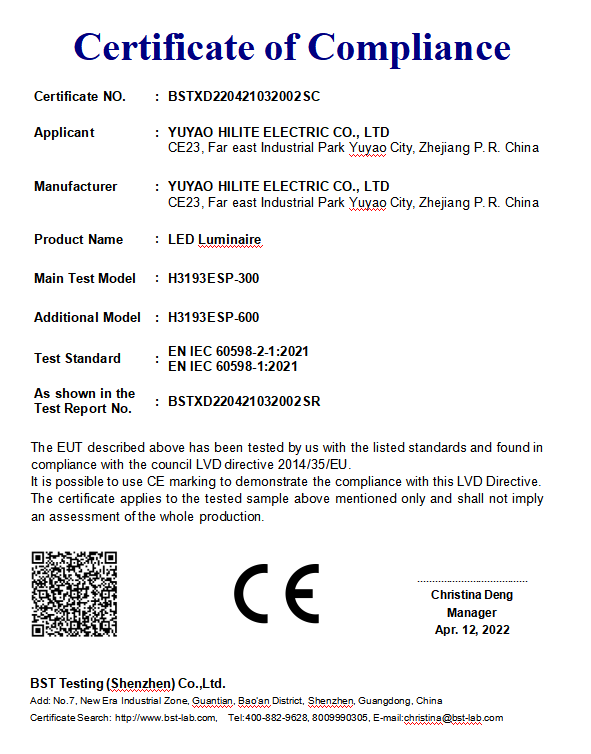 Certificate of Compliance

Certificate NO. : BSTXD220421032002SC

Applicant : YUYAO HILITE ELECTRIC CO., LTD
CE23, Far east Industrial Park Yuyao City, Zhejiang P. R. China

Manufacturer : YUYAO HILITE ELECTRIC CO., LTD
CE23, Far east Industrial Park Yuyao City, Zhejiang P. R. China

Product Name : LED Luminaire

Main Test Model : H3193ESP-300

Additional Model : H3193ESP-600

Test Standard : EN IEC 60598-2-1:2021
EN IEC 60598-1:2021

As shown in the Test Report No. : BSTXD220421032002SR

The EUT described above has been tested by us with the listed standards and found in compliance with the council LVD directive 2014/35/EU.
It is possible to use CE marking to demonstrate the compliance with this LVD Directive.
The certificate applies to the tested sample above mentioned only and shall not imply an assessment of the whole production.

CE

Christina Deng
Manager
Apr. 12, 2022

BST Testing (Shenzhen) Co.,Ltd.
Add: No.7, New Era Industrial Zone, Guantian, Bao'an District, Shenzhen, Guangdong, China
Certificate Search: http://www.bst-lab.com, Tel:400-882-9628, 8009990305, E-mail:christina@bst-lab.com